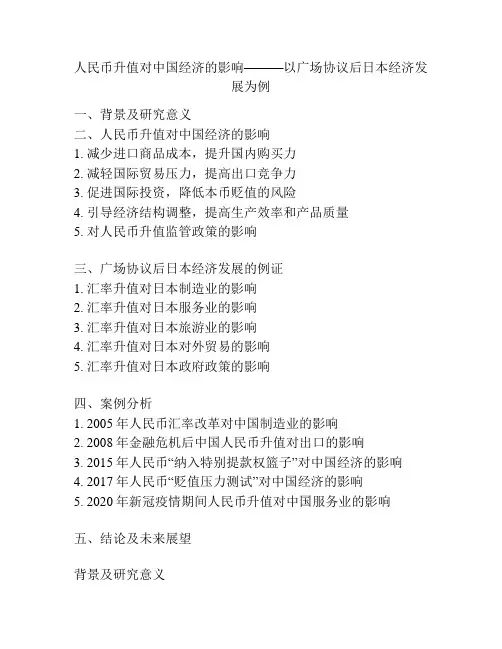 人民币升值对中国经济的影响———以广场协议后日本经济发展为例

一、背景及研究意义
二、人民币升值对中国经济的影响
1. 减少进口商品成本，提升国内购买力
2. 减轻国际贸易压力，提高出口竞争力
3. 促进国际投资，降低本币贬值的风险
4. 引导经济结构调整，提高生产效率和产品质量
5. 对人民币升值监管政策的影响

三、广场协议后日本经济发展的例证
1. 汇率升值对日本制造业的影响
2. 汇率升值对日本服务业的影响
3. 汇率升值对日本旅游业的影响
4. 汇率升值对日本对外贸易的影响
5. 汇率升值对日本政府政策的影响

四、案例分析
1. 2005 年人民币汇率改革对中国制造业的影响
2. 2008 年金融危机后中国人民币升值对出口的影响
3. 2015 年人民币“纳入特别提款权篮子”对中国经济的影响
4. 2017 年人民币“贬值压力测试”对中国经济的影响
5. 2020 年新冠疫情期间人民币升值对中国服务业的影响

五、结论及未来展望

背景及研究意义